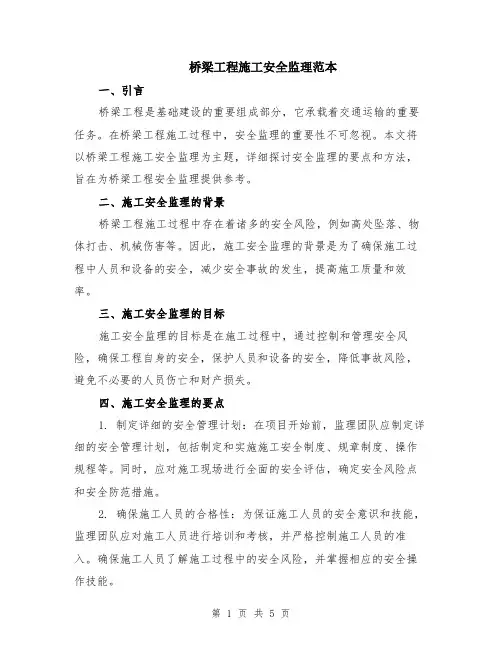 桥梁工程施工安全监理范本

一、引言

桥梁工程是基础建设的重要组成部分，它承载着交通运输的重要任务。在桥梁工程施工过程中，安全监理的重要性不可忽视。本文将以桥梁工程施工安全监理为主题，详细探讨安全监理的要点和方法，旨在为桥梁工程安全监理提供参考。

二、施工安全监理的背景

桥梁工程施工过程中存在着诸多的安全风险，例如高处坠落、物体打击、机械伤害等。因此，施工安全监理的背景是为了确保施工过程中人员和设备的安全，减少安全事故的发生，提高施工质量和效率。

三、施工安全监理的目标

施工安全监理的目标是在施工过程中，通过控制和管理安全风险，确保工程自身的安全，保护人员和设备的安全，降低事故风险，避免不必要的人员伤亡和财产损失。

四、施工安全监理的要点

1. 制定详细的安全管理计划：在项目开始前，监理团队应制定详细的安全管理计划，包括制定和实施施工安全制度、规章制度、操作规程等。同时，应对施工现场进行全面的安全评估，确定安全风险点和安全防范措施。

2. 确保施工人员的合格性：为保证施工人员的安全意识和技能，监理团队应对施工人员进行培训和考核，并严格控制施工人员的准入。确保施工人员了解施工过程中的安全风险，并掌握相应的安全操作技能。

第 1 页 共 5 页